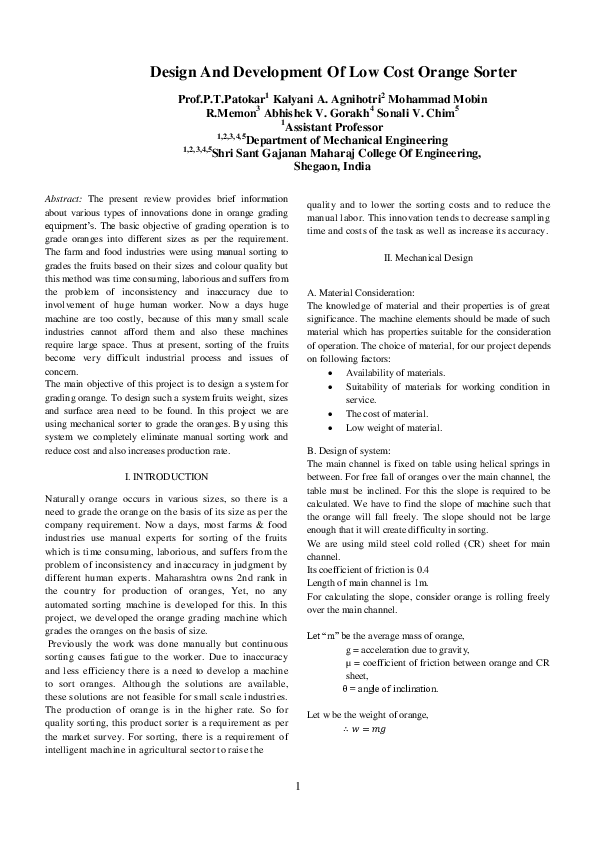 Design And Development Of Low Cost Orange Sorter

Prof.P.T.Patokar$^1$ Kalyani A. Agnihotri$^2$ Mohammad Mobin R.Memon$^3$ Abhishek V. Gorakh$^4$ Sonali V. Chim$^5$
$^1$Assistant Professor
$^{1,2,3,4,5}$Department of Mechanical Engineering
$^{1,2,3,4,5}$Shri Sant Gajanan Maharaj College Of Engineering, Shegaon, India

Abstract: The present review provides brief information about various types of innovations done in orange grading equipment's. The basic objective of grading operation is to grade oranges into different sizes as per the requirement. The farm and food industries were using manual sorting to grades the fruits based on their sizes and colour quality but this method was time consuming, laborious and suffers from the problem of inconsistency and inaccuracy due to involvement of huge human worker. Now a days huge machine are too costly, because of this many small scale industries cannot afford them and also these machines require large space. Thus at present, sorting of the fruits become very difficult industrial process and issues of concern.
The main objective of this project is to design a system for grading orange. To design such a system fruits weight, sizes and surface area need to be found. In this project we are using mechanical sorter to grade the oranges. By using this system we completely eliminate manual sorting work and reduce cost and also increases production rate.

I. INTRODUCTION

Naturally orange occurs in various sizes, so there is a need to grade the orange on the basis of its size as per the company requirement. Now a days, most farms & food industries use manual experts for sorting of the fruits which is time consuming, laborious, and suffers from the problem of inconsistency and inaccuracy in judgment by different human experts. Maharashtra owns 2nd rank in the country for production of oranges, Yet, no any automated sorting machine is developed for this. In this project, we developed the orange grading machine which grades the oranges on the basis of size.
Previously the work was done manually but continuous sorting causes fatigue to the worker. Due to inaccuracy and less efficiency there is a need to develop a machine to sort oranges. Although the solutions are available, these solutions are not feasible for small scale industries. The production of orange is in the higher rate. So for quality sorting, this product sorter is a requirement as per the market survey. For sorting, there is a requirement of intelligent machine in agricultural sector to raise the quality and to lower the sorting costs and to reduce the manual labor. This innovation tends to decrease sampling time and costs of the task as well as increase its accuracy.

II. Mechanical Design

A. Material Consideration:
The knowledge of material and their properties is of great significance. The machine elements should be made of such material which has properties suitable for the consideration of operation. The choice of material, for our project depends on following factors:
• Availability of materials.
• Suitability of materials for working condition in service.
• The cost of material.
• Low weight of material.

B. Design of system:
The main channel is fixed on table using helical springs in between. For free fall of oranges over the main channel, the table must be inclined. For this the slope is required to be calculated. We have to find the slope of machine such that the orange will fall freely. The slope should not be large enough that it will create difficulty in sorting.
We are using mild steel cold rolled (CR) sheet for main channel.
Its coefficient of friction is 0.4
Length of main channel is 1m.
For calculating the slope, consider orange is rolling freely over the main channel.

Let "m" be the average mass of orange,
g = acceleration due to gravity,
μ = coefficient of friction between orange and CR sheet,
θ = angle of inclination.

Let w be the weight of orange,
$\therefore w = mg$

1